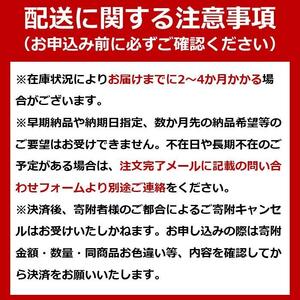 配送に関する注意事項
（お申込み前に必ずご確認ください）

※在庫状況によりお届けまでに2～4か月かかる場合がございます。
※早期納品や納期日指定、数か月先の納品希望等のご要望はお受けできません。不在日や長期不在のご予定がある場合は、注文完了メールに記載の問い合わせフォームより別途ご連絡をください。
※決済後、寄附者様のご都合によるご寄附キャンセルはお受けいたしかねます。お申し込みの際は寄附金額・数量・同商品お色違い等、内容を確認してから決済をお願いいたします。